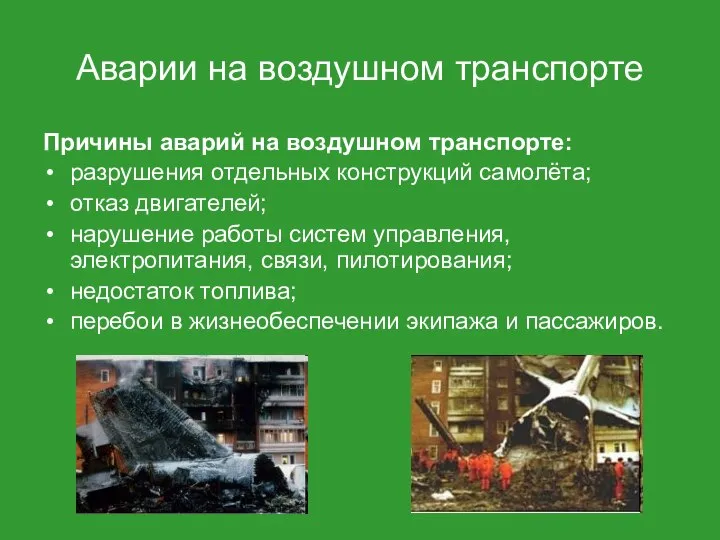 Аварии на воздушном транспорте

Причины аварий на воздушном транспорте:
• разрушения отдельных конструкций самолёта;
• отказ двигателей;
• нарушение работы систем управления, электропитания, связи, пилотирования;
• недостаток топлива;
• перебои в жизнеобеспечении экипажа и пассажиров.